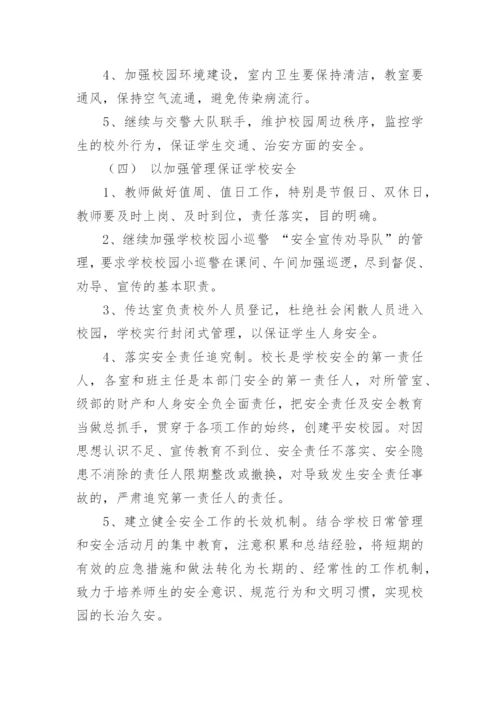 4、加强校园环境建设，室内卫生要保持清洁，教室要通风，保持空气流通，避免传染病流行。

5、继续与交警大队联手，维护校园周边秩序，监控学生的校外行为，保证学生交通、治安方面的安全。

（四） 以加强管理保证学校安全

1、教师做好值周、值日工作，特别是节假日、双休日，教师要及时上岗、及时到位，责任落实，目的明确。

2、继续加强学校校园小巡警 “安全宣传劝导队”的管理，要求学校校园小巡警在课间、午间加强巡逻，尽到督促、劝导、宣传的基本职责。

3、传达室负责校外人员登记，杜绝社会闲散人员进入校园，学校实行封闭式管理，以保证学生人身安全。

4、落实安全责任追究制。校长是学校安全的第一责任人，各室和班主任是本部门安全的第一责任人，对所管室、级部的财产和人身安全负全面责任，把安全责任及安全教育当做总抓手，贯穿于各项工作的始终，创建平安校园。对因思想认识不足、宣传教育不到位、安全责任不落实、安全隐患不消除的责任人限期整改或撤换，对导致发生安全责任事故的，严肃追究第一责任人的责任。

5、建立健全安全工作的长效机制。结合学校日常管理和安全活动月的集中教育，注意积累和总结经验，将短期的有效的应急措施和做法转化为长期的、经常性的工作机制，致力于培养师生的安全意识、规范行为和文明习惯，实现校园的长治久安。